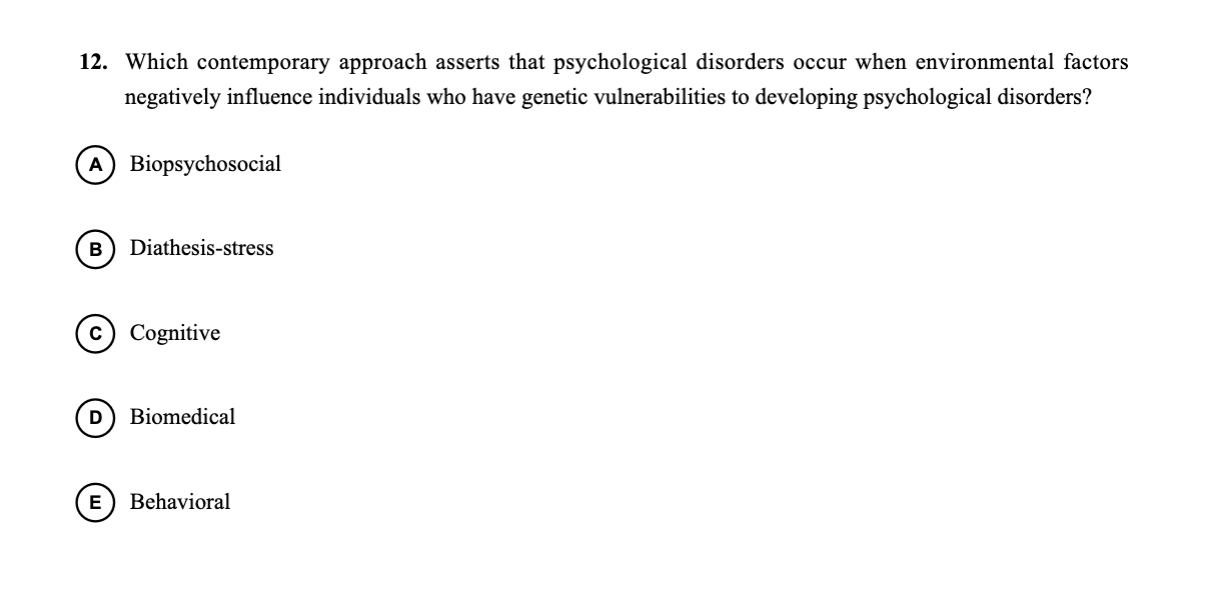 12. Which contemporary approach asserts that psychological disorders occur when environmental factors negatively influence individuals who have genetic vulnerabilities to developing psychological disorders?

A Biopsychosocial

B Diathesis-stress

C Cognitive

D Biomedical

E Behavioral